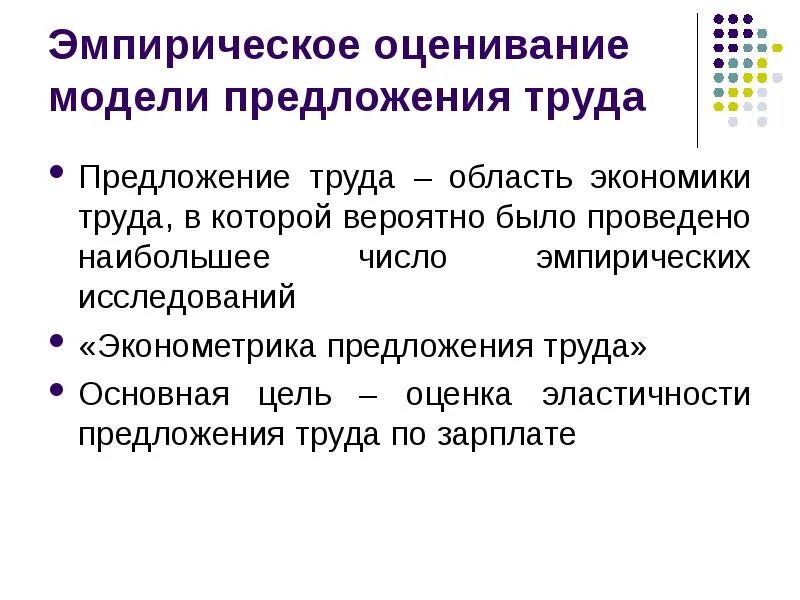 Эмпирическое оценивание модели предложения труда

• Предложение труда – область экономики труда, в которой вероятно было проведено наибольшее число эмпирических исследований

• «Эконометрика предложения труда»

• Основная цель – оценка эластичности предложения труда по зарплате